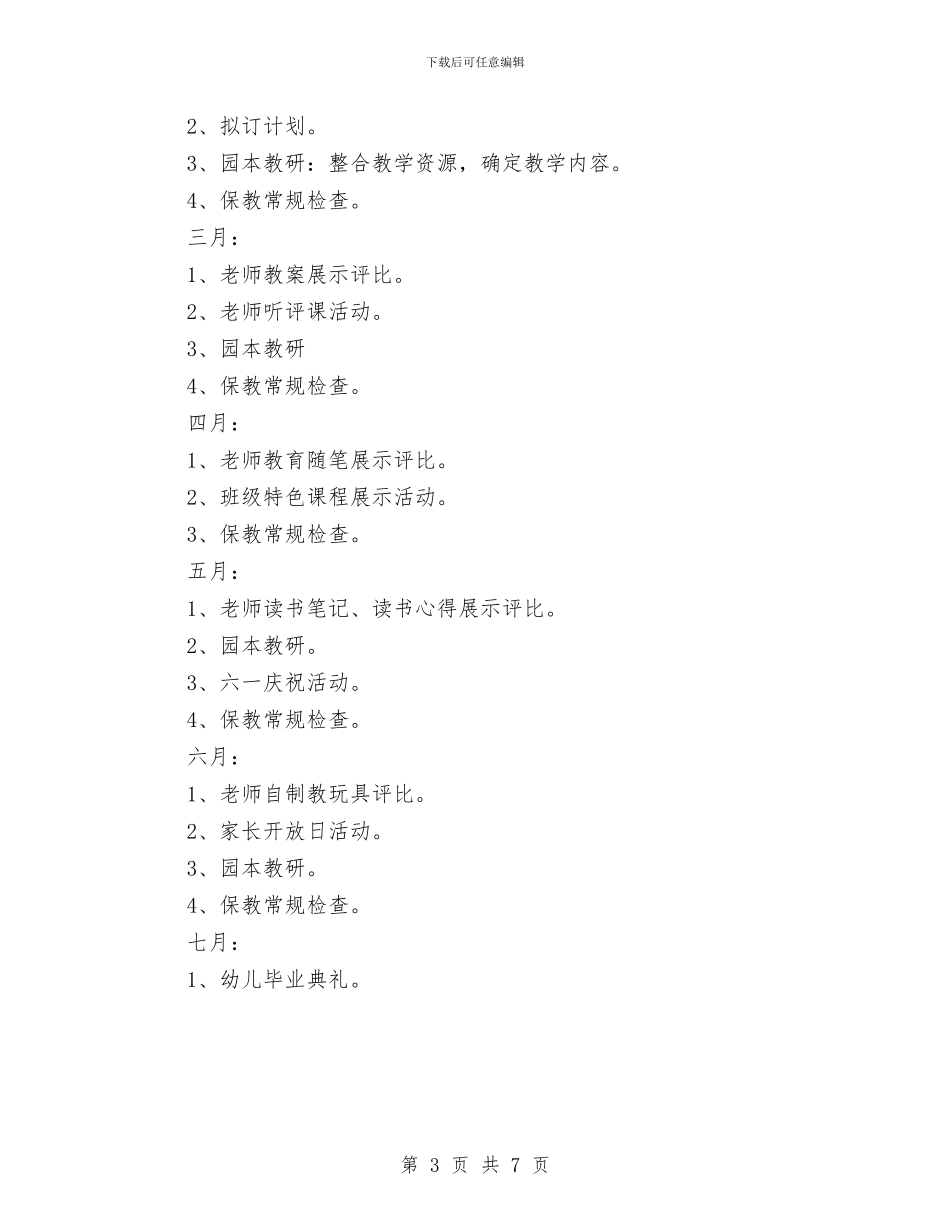 下载后可任意编辑

2、拟订计划。

3、园本教研：整合教学资源，确定教学内容。

4、保教常规检查。

三月：

1、老师教案展示评比。

2、老师听评课活动。

3、园本教研

4、保教常规检查。

四月：

1、老师教育随笔展示评比。

2、班级特色课程展示活动。

3、保教常规检查。

五月：

1、老师读书笔记、读书心得展示评比。

2、园本教研。

3、六一庆祝活动。

4、保教常规检查。

六月：

1、老师自制教玩具评比。

2、家长开放日活动。

3、园本教研。

4、保教常规检查。

七月：

1、幼儿毕业典礼。

第 3 页 共 7 页